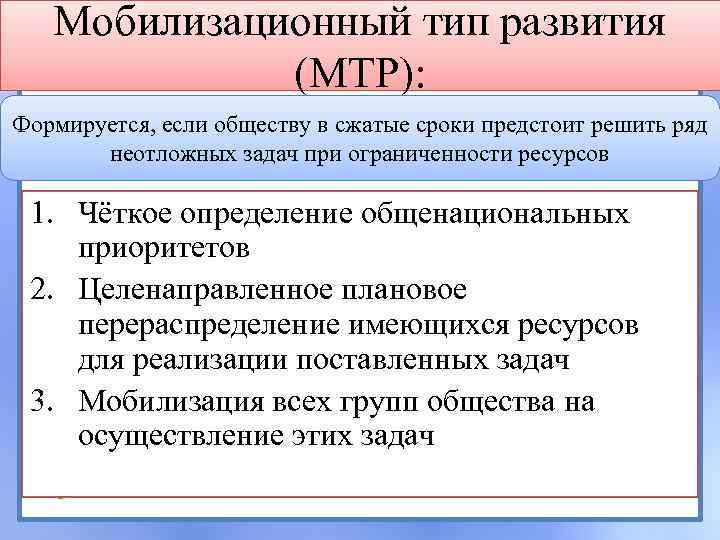 Мобилизационный тип развития (МТР):

Формируется, если обществу в сжатые сроки предстоит решить ряд неотложных задач при ограниченности ресурсов

1. Чёткое определение общенациональных приоритетов
2. Целенаправленное плановое перераспределение имеющихся ресурсов для реализации поставленных задач
3. Мобилизация всех групп общества на осуществление этих задач